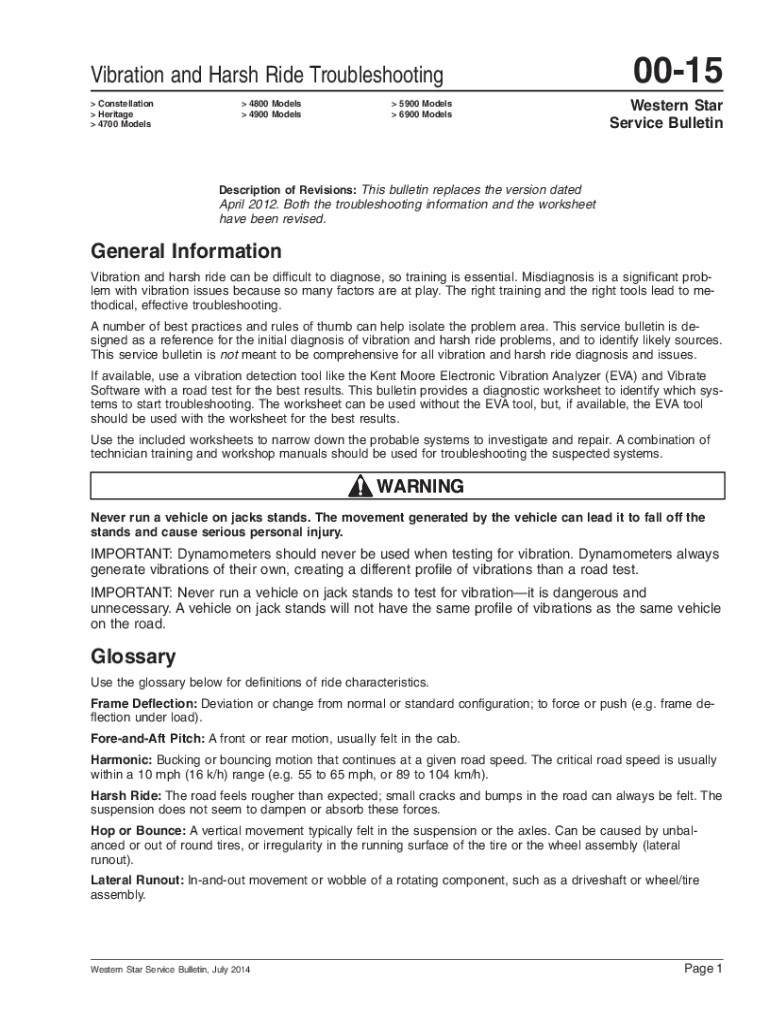 Vibration and Harsh Ride Troubleshooting

00-15

> Constellation
> Heritage
> 4700 Models

> 4800 Models
> 4900 Models

> 5900 Models
> 6900 Models

Western Star
Service Bulletin

Description of Revisions: This bulletin replaces the version dated April 2012. Both the troubleshooting information and the worksheet have been revised.

General Information

Vibration and harsh ride can be difficult to diagnose, so training is essential. Misdiagnosis is a significant problem with vibration issues because so many factors are at play. The right training and the right tools lead to methodical, effective troubleshooting.

A number of best practices and rules of thumb can help isolate the problem area. This service bulletin is designed as a reference for the initial diagnosis of vibration and harsh ride problems, and to identify likely sources. This service bulletin is not meant to be comprehensive for all vibration and harsh ride diagnosis and issues.

If available, use a vibration detection tool like the Kent Moore Electronic Vibration Analyzer (EVA) and Vibrate Software with a road test for the best results. This bulletin provides a diagnostic worksheet to identify which systems to start troubleshooting. The worksheet can be used without the EVA tool, but, if available, the EVA tool should be used with the worksheet for the best results.

Use the included worksheets to narrow down the probable systems to investigate and repair. A combination of technician training and workshop manuals should be used for troubleshooting the suspected systems.

WARNING

Never run a vehicle on jacks stands. The movement generated by the vehicle can lead it to fall off the stands and cause serious personal injury.

IMPORTANT: Dynamometers should never be used when testing for vibration. Dynamometers always generate vibrations of their own, creating a different profile of vibrations than a road test.

IMPORTANT: Never run a vehicle on jack stands to test for vibration—it is dangerous and unnecessary. A vehicle on jack stands will not have the same profile of vibrations as the same vehicle on the road.

Glossary

Use the glossary below for definitions of ride characteristics.

Frame Deflection: Deviation or change from normal or standard configuration; to force or push (e.g. frame deflection under load).

Fore-and-Aft Pitch: A front or rear motion, usually felt in the cab.

Harmonic: Bucking or bouncing motion that continues at a given road speed. The critical road speed is usually within a 10 mph (16 k/h) range (e.g. 55 to 65 mph, or 89 to 104 km/h).

Harsh Ride: The road feels rougher than expected; small cracks and bumps in the road can always be felt. The suspension does not seem to dampen or absorb these forces.

Hop or Bounce: A vertical movement typically felt in the suspension or the axles. Can be caused by unbalanced or out of round tires, or irregularity in the running surface of the tire or the wheel assembly (lateral runout).

Lateral Runout: In-and-out movement or wobble of a rotating component, such as a driveshaft or wheel/tire assembly.

Western Star Service Bulletin, July 2014

Page 1